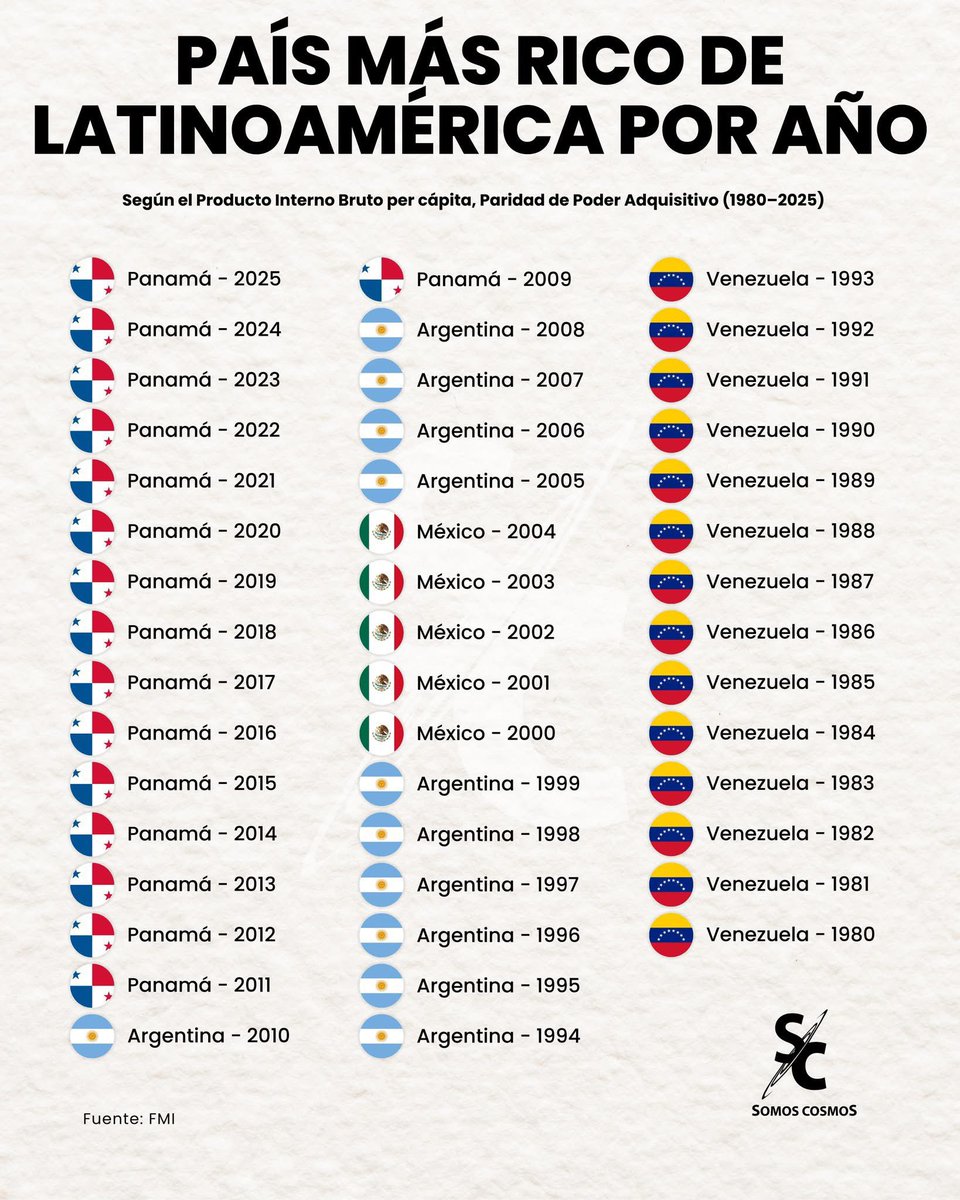 PAÍS MÁS RICO DE LATINOAMÉRICA POR AÑO

Según el Producto Interno Bruto per cápita, Paridad de Poder Adquisitivo (1980–2025)

Panamá - 2025
Panamá - 2024
Panamá - 2023
Panamá - 2022
Panamá - 2021
Panamá - 2020
Panamá - 2019
Panamá - 2018
Panamá - 2017
Panamá - 2016
Panamá - 2015
Panamá - 2014
Panamá - 2013
Panamá - 2012
Panamá - 2011
Argentina - 2010

Panamá - 2009
Argentina - 2008
Argentina - 2007
Argentina - 2006
Argentina - 2005
México - 2004
México - 2003
México - 2002
México - 2001
México - 2000
Argentina - 1999
Argentina - 1998
Argentina - 1997
Argentina - 1996
Argentina - 1995
Argentina - 1994

Venezuela - 1993
Venezuela - 1992
Venezuela - 1991
Venezuela - 1990
Venezuela - 1989
Venezuela - 1988
Venezuela - 1987
Venezuela - 1986
Venezuela - 1985
Venezuela - 1984
Venezuela - 1983
Venezuela - 1982
Venezuela - 1981
Venezuela - 1980

Fuente: FMI

SC
SOMOS COSMOS